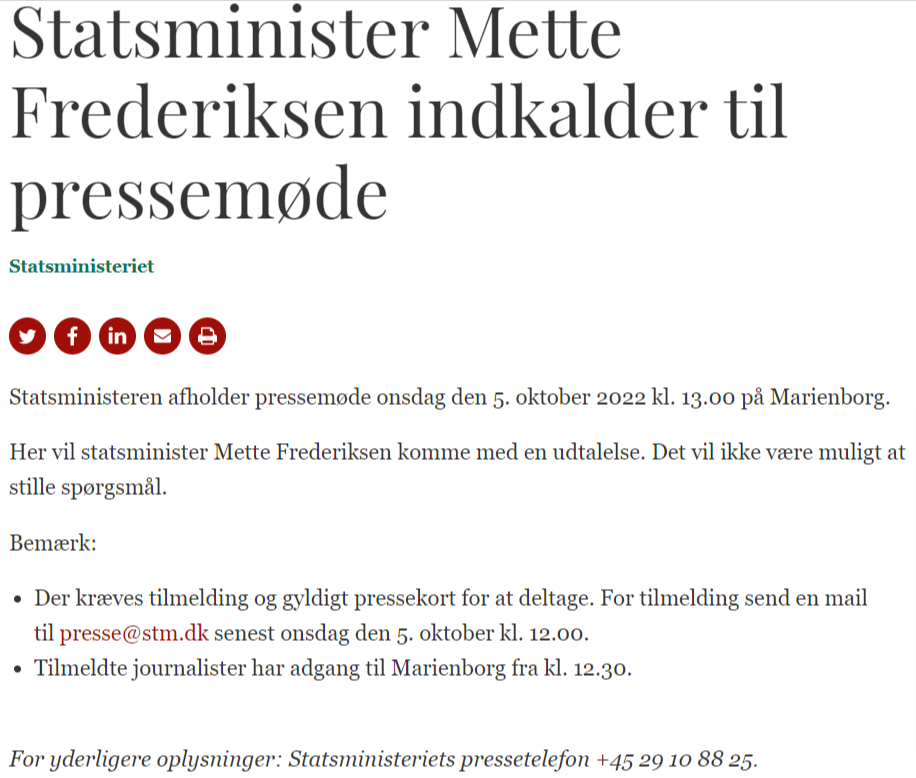 Statsminister Mette Frederiksen indkalder til pressemøde

Statsministeriet

Statsministeren afholder pressemøde onsdag den 5. oktober 2022 kl. 13.00 på Marienborg.

Her vil statsminister Mette Frederiksen komme med en udtalelse. Det vil ikke være muligt at stille spørgsmål.

Bemærk:

- Der kræves tilmelding og gyldigt pressekort for at deltage. For tilmelding send en mail til presse@stm.dk senest onsdag den 5. oktober kl. 12.00.
- Tilmeldte journalister har adgang til Marienborg fra kl. 12.30.

For yderligere oplysninger: Statsministeriets pressetelefon +45 29 10 88 25.